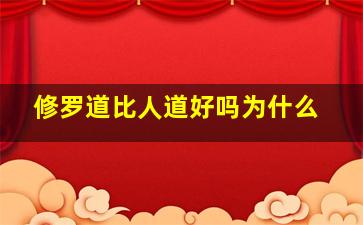 修罗道比人道好吗为什么